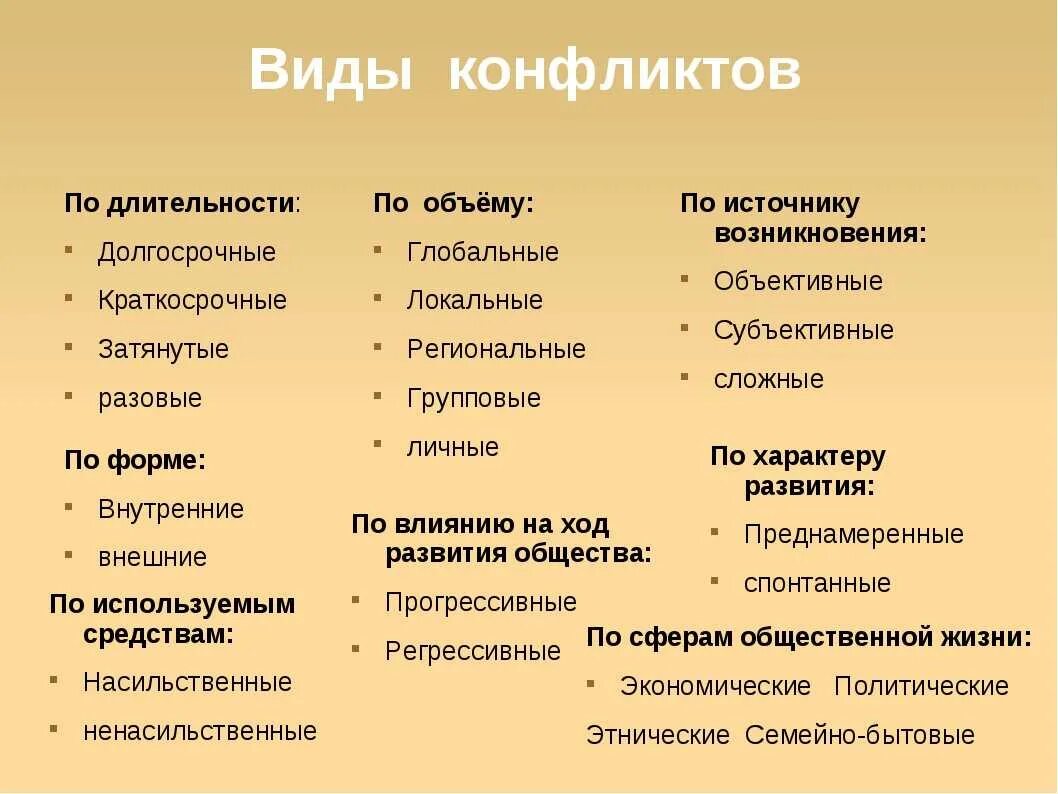 Виды конфликтов

По длительности:
- Долгосрочные
- Краткосрочные
- Затянутые
- разовые

По форме:
- Внутренние
- внешние

По используемым средствам:
- Насильственные
- ненасильственные

По объёму:
- Глобальные
- Локальные
- Региональные
- Групповые
- личные

По влиянию на ход развития общества:
- Прогрессивные
- Регрессивные

По источнику возникновения:
- Объективные
- Субъективные
- сложные

По характеру развития:
- Преднамеренные
- спонтанные

По сферам общественной жизни:
- Экономические Политические
Этнические Семейно-бытовые